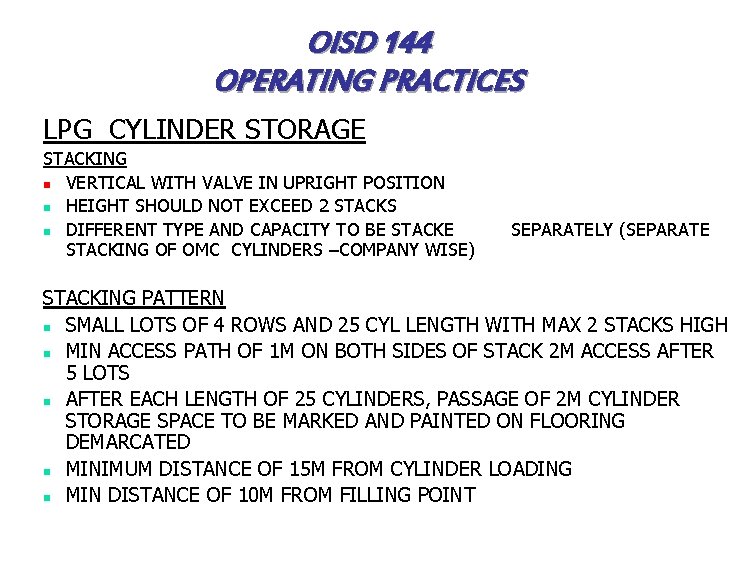 OISD 144
OPERATING PRACTICES

LPG CYLINDER STORAGE

STACKING

- VERTICAL WITH VALVE IN UPRIGHT POSITION
- HEIGHT SHOULD NOT EXCEED 2 STACKS
- DIFFERENT TYPE AND CAPACITY TO BE STACKE SEPARATELY (SEPARATE STACKING OF OMC CYLINDERS –COMPANY WISE)

STACKING PATTERN

- SMALL LOTS OF 4 ROWS AND 25 CYL LENGTH WITH MAX 2 STACKS HIGH
- MIN ACCESS PATH OF 1M ON BOTH SIDES OF STACK 2M ACCESS AFTER 5 LOTS
- AFTER EACH LENGTH OF 25 CYLINDERS, PASSAGE OF 2M CYLINDER STORAGE SPACE TO BE MARKED AND PAINTED ON FLOORING DEMARCATED
- MINIMUM DISTANCE OF 15M FROM CYLINDER LOADING
- MIN DISTANCE OF 10M FROM FILLING POINT